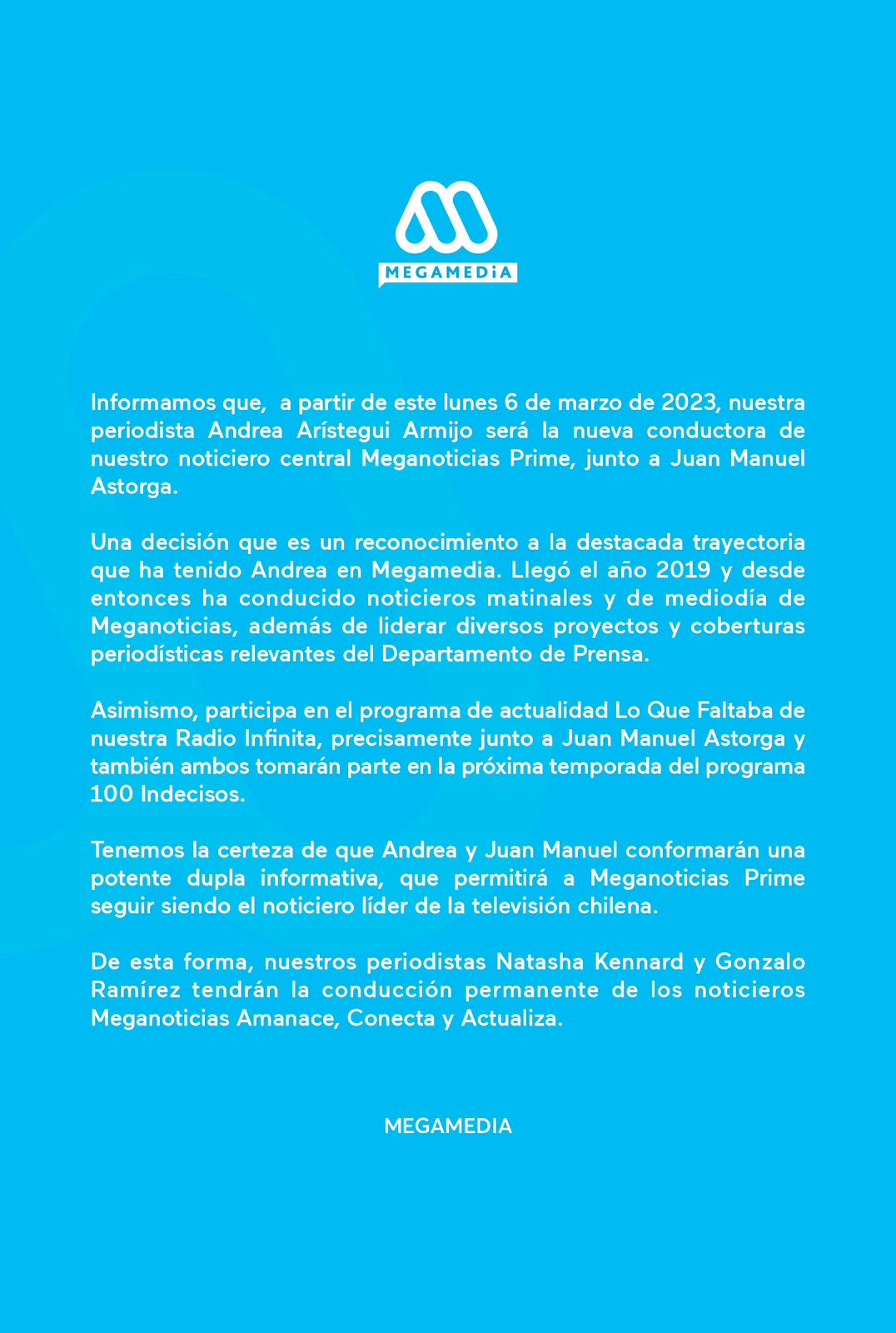 MEGAMEDiA

Informamos que, a partir de este lunes 6 de marzo de 2023, nuestra periodista Andrea Arístegui Armijo será la nueva conductora de nuestro noticiero central Meganoticias Prime, junto a Juan Manuel Astorga.

Una decisión que es un reconocimiento a la destacada trayectoria que ha tenido Andrea en Megamedia. Llegó el año 2019 y desde entonces ha conducido noticieros matinales y de mediodía de Meganoticias, además de liderar diversos proyectos y coberturas periodísticas relevantes del Departamento de Prensa.

Asimismo, participa en el programa de actualidad Lo Que Faltaba de nuestra Radio Infinita, precisamente junto a Juan Manuel Astorga y también ambos tomarán parte en la próxima temporada del programa 100 Indecisos.

Tenemos la certeza de que Andrea y Juan Manuel conformarán una potente dupla informativa, que permitirá a Meganoticias Prime seguir siendo el noticiero líder de la televisión chilena.

De esta forma, nuestros periodistas Natasha Kennard y Gonzalo Ramírez tendrán la conducción permanente de los noticieros Meganoticias Amanace, Conecta y Actualiza.

MEGAMEDIA